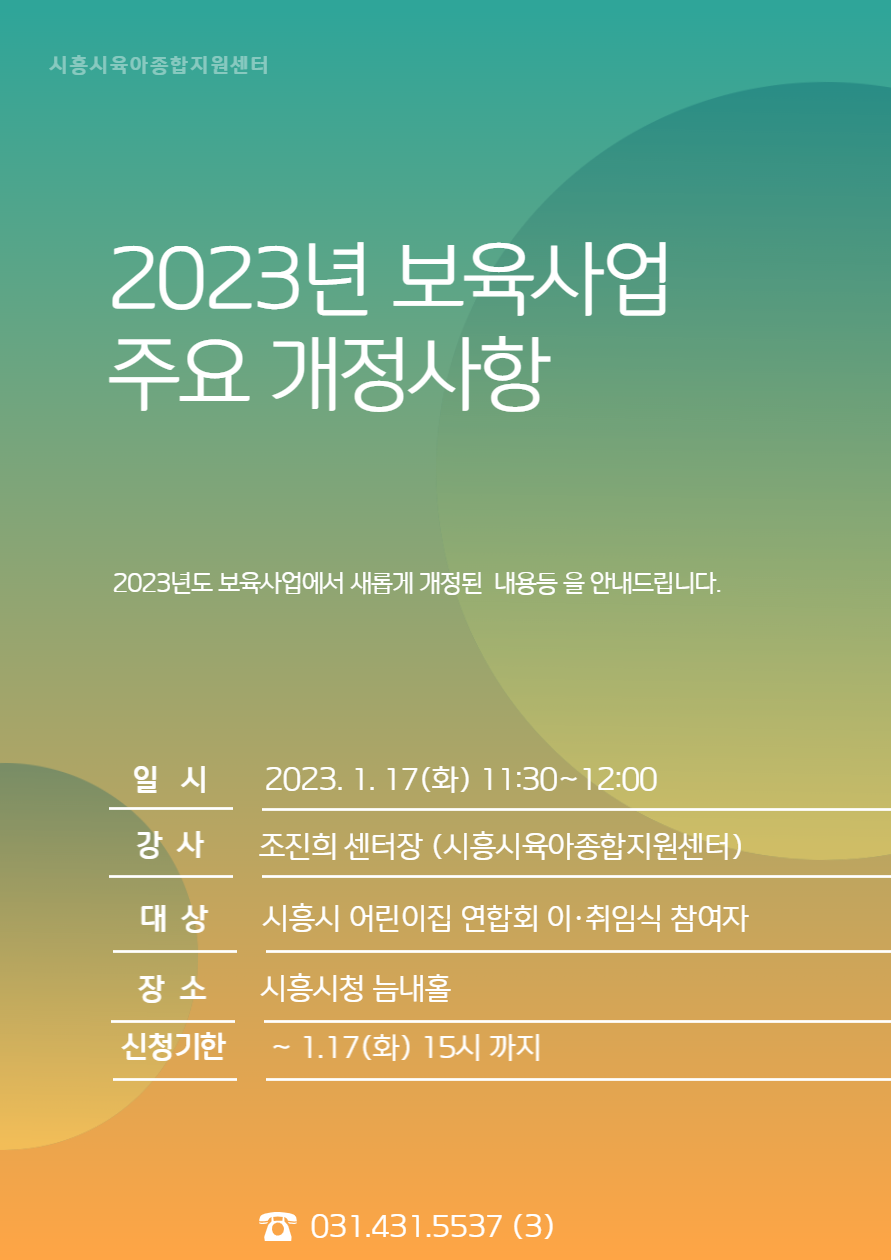 시흥시육아종합지원센터

2023년 보육사업
주요 개정사항

2023년도 보육사업에서 새롭게 개정된 내용등 을 안내드립니다.

| 일 시 | 2023. 1. 17(화) 11:30~12:00 |
|---|---|
| 강 사 | 조진희 센터장 (시흥시육아종합지원센터) |
| 대 상 | 시흥시 어린이집 연합회 이·취임식 참여자 |
| 장 소 | 시흥시청 늠내홀 |
| 신청기한 | ~ 1.17(화) 15시 까지 |

☎ 031.431.5537 (3)